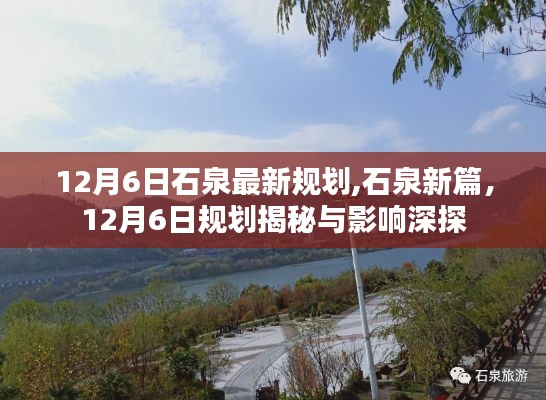 12月6日石泉最新规划,石泉新篇，12月6日规划揭秘与影响深探

石泉旅游